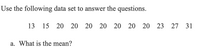 Use the following data set to answer the questions.

13 15 20 20 20 20 20 20 20 23 27 31

a. What is the mean?